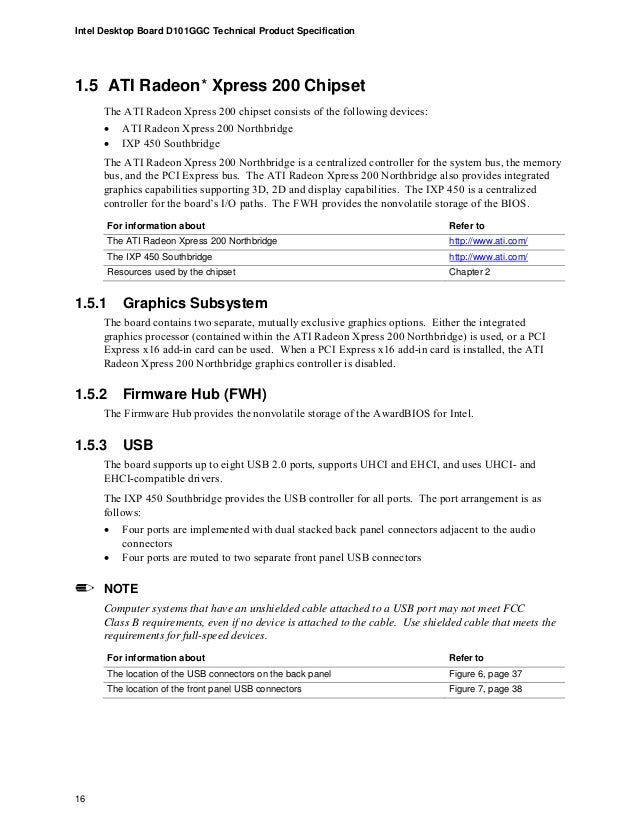 Intel Desktop Board D101GGC Technical Product Specification

1.5 ATI Radeon* Xpress 200 Chipset

The ATI Radeon Xpress 200 chipset consists of the following devices:

• ATI Radeon Xpress 200 Northbridge
• IXP 450 Southbridge

The ATI Radeon Xpress 200 Northbridge is a centralized controller for the system bus, the memory bus, and the PCI Express bus. The ATI Radeon Xpress 200 Northbridge also provides integrated graphics capabilities supporting 3D, 2D and display capabilities. The IXP 450 is a centralized controller for the board's I/O paths. The FWH provides the nonvolatile storage of the BIOS.

| For information about | Refer to |
|---|---|
| The ATI Radeon Xpress 200 Northbridge | http://www.ati.com/ |
| The IXP 450 Southbridge | http://www.ati.com/ |
| Resources used by the chipset | Chapter 2 |

1.5.1 Graphics Subsystem

The board contains two separate, mutually exclusive graphics options. Either the integrated graphics processor (contained within the ATI Radeon Xpress 200 Northbridge) is used, or a PCI Express x16 add-in card can be used. When a PCI Express x16 add-in card is installed, the ATI Radeon Xpress 200 Northbridge graphics controller is disabled.

1.5.2 Firmware Hub (FWH)

The Firmware Hub provides the nonvolatile storage of the AwardBIOS for Intel.

1.5.3 USB

The board supports up to eight USB 2.0 ports, supports UHCI and EHCI, and uses UHCI- and EHCI-compatible drivers.

The IXP 450 Southbridge provides the USB controller for all ports. The port arrangement is as follows:

• Four ports are implemented with dual stacked back panel connectors adjacent to the audio connectors
• Four ports are routed to two separate front panel USB connectors

NOTE

Computer systems that have an unshielded cable attached to a USB port may not meet FCC Class B requirements, even if no device is attached to the cable. Use shielded cable that meets the requirements for full-speed devices.

| For information about | Refer to |
|---|---|
| The location of the USB connectors on the back panel | Figure 6, page 37 |
| The location of the front panel USB connectors | Figure 7, page 38 |

16